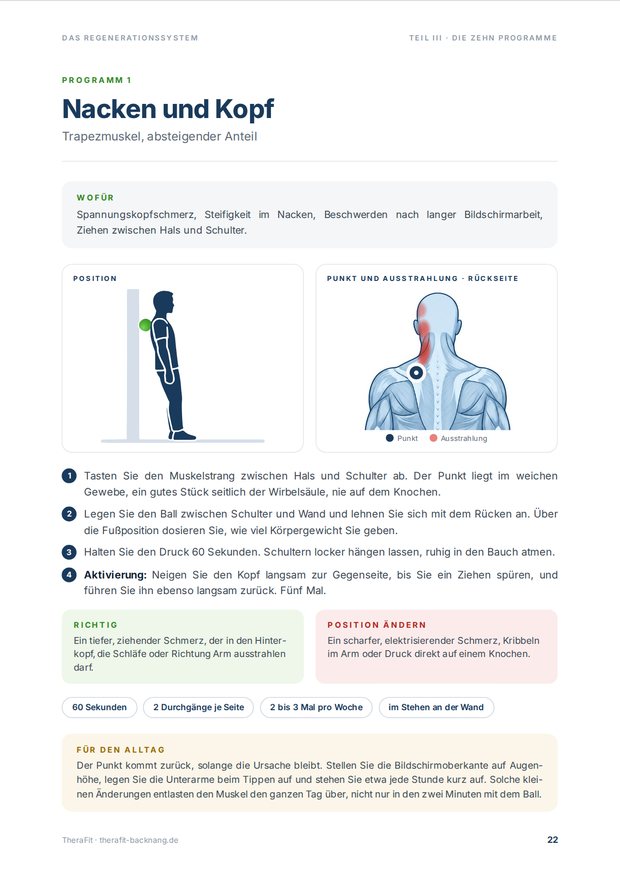 DAS REGENERATIONSSYSTEM

TEIL III · DIE ZEHN PROGRAMME

PROGRAMM 1

Nacken und Kopf

Trapezmuskel, absteigender Anteil

WOFÜR

Spannungskopfschmerz, Steifigkeit im Nacken, Beschwerden nach langer Bildschirmarbeit, Ziehen zwischen Hals und Schulter.

POSITION

PUNKT UND AUSSTRAHLUNG · RÜCKSEITE

Punkt Ausstrahlung

1 Tasten Sie den Muskelstrang zwischen Hals und Schulter ab. Der Punkt liegt im weichen Gewebe, ein gutes Stück seitlich der Wirbelsäule, nie auf dem Knochen.

2 Legen Sie den Ball zwischen Schulter und Wand und lehnen Sie sich mit dem Rücken an. Über die Fußposition dosieren Sie, wie viel Körpergewicht Sie geben.

3 Halten Sie den Druck 60 Sekunden. Schultern locker hängen lassen, ruhig in den Bauch atmen.

4 Aktivierung: Neigen Sie den Kopf langsam zur Gegenseite, bis Sie ein Ziehen spüren, und führen Sie ihn ebenso langsam zurück. Fünf Mal.

RICHTIG

Ein tiefer, ziehender Schmerz, der in den Hinterkopf, die Schläfe oder Richtung Arm ausstrahlen darf.

POSITION ÄNDERN

Ein scharfer, elektrisierender Schmerz, Kribbeln im Arm oder Druck direkt auf einem Knochen.

60 Sekunden

2 Durchgänge je Seite

2 bis 3 Mal pro Woche

im Stehen an der Wand

FÜR DEN ALLTAG

Der Punkt kommt zurück, solange die Ursache bleibt. Stellen Sie die Bildschirmoberkante auf Augenhöhe, legen Sie die Unterarme beim Tippen auf und stehen Sie etwa jede Stunde kurz auf. Solche kleinen Änderungen entlasten den Muskel den ganzen Tag über, nicht nur in den zwei Minuten mit dem Ball.

TheraFit · therafit-backnang.de

22